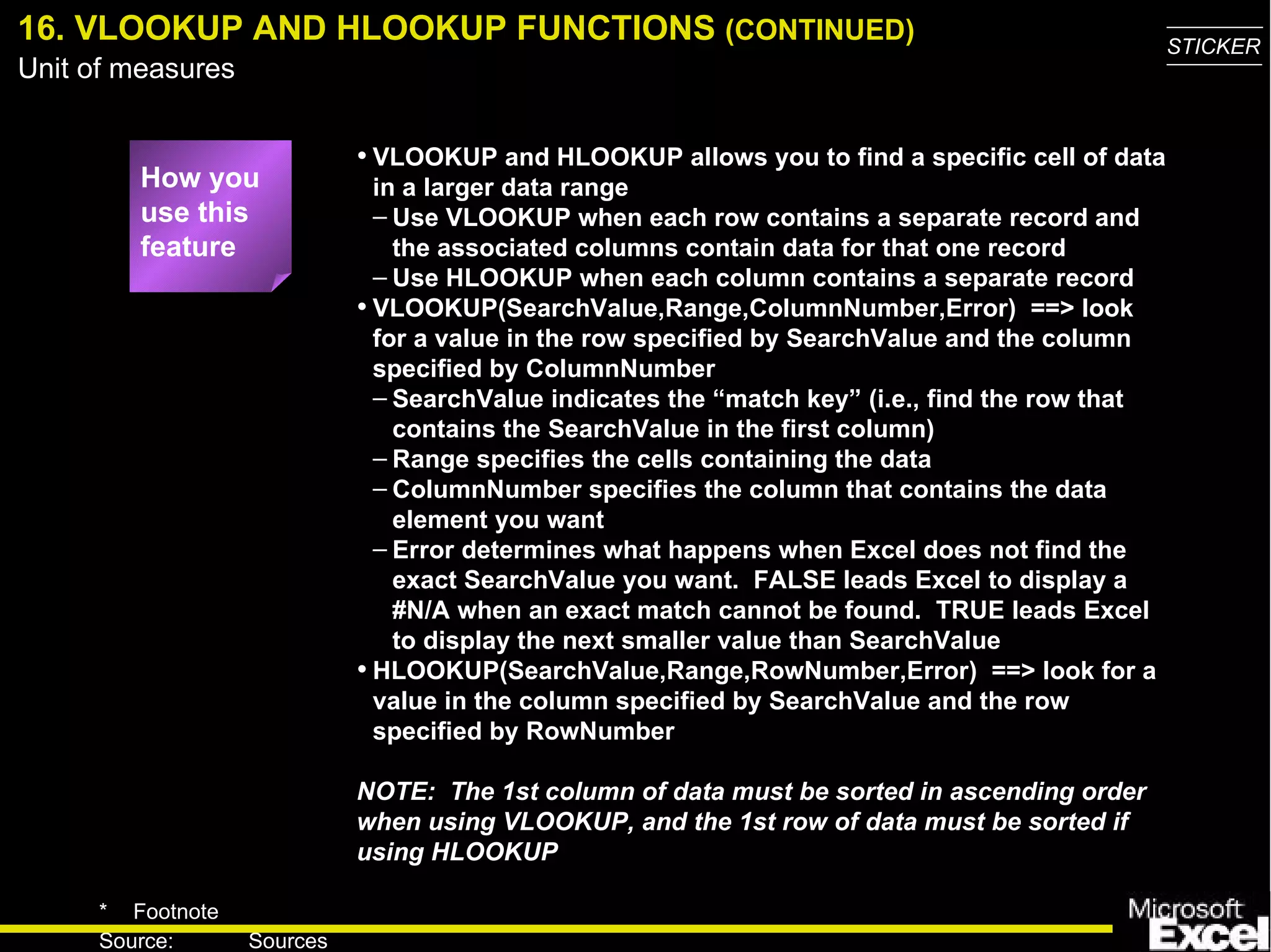 16. VLOOKUP AND HLOOKUP FUNCTIONS (CONTINUED)
Unit of measures

STICKER

How you use this feature

• VLOOKUP and HLOOKUP allows you to find a specific cell of data in a larger data range
– Use VLOOKUP when each row contains a separate record and the associated columns contain data for that one record
– Use HLOOKUP when each column contains a separate record
• VLOOKUP(SearchValue,Range,ColumnNumber,Error) ==> look for a value in the row specified by SearchValue and the column specified by ColumnNumber
– SearchValue indicates the “match key” (i.e., find the row that contains the SearchValue in the first column)
– Range specifies the cells containing the data
– ColumnNumber specifies the column that contains the data element you want
– Error determines what happens when Excel does not find the exact SearchValue you want. FALSE leads Excel to display a #N/A when an exact match cannot be found. TRUE leads Excel to display the next smaller value than SearchValue
• HLOOKUP(SearchValue,Range,RowNumber,Error) ==> look for a value in the column specified by SearchValue and the row specified by RowNumber

NOTE: The 1st column of data must be sorted in ascending order when using VLOOKUP, and the 1st row of data must be sorted if using HLOOKUP

* Footnote
Source: Sources

Microsoft Excel